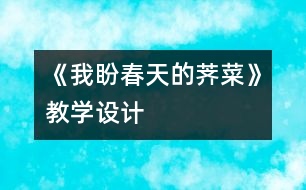 《我盼春天的荠菜》教学设计